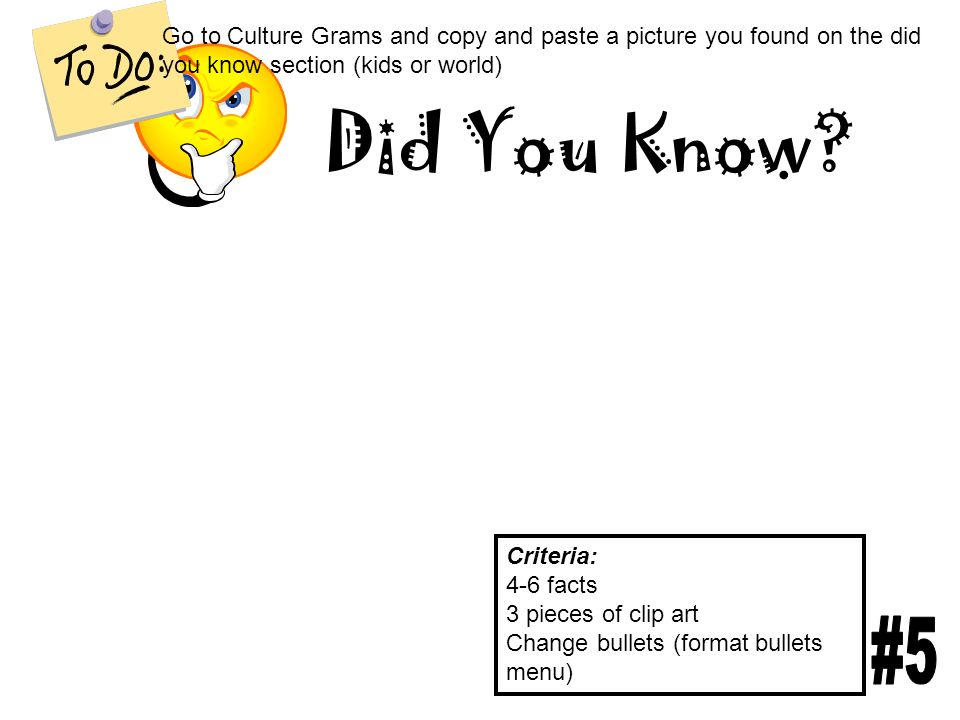 To Do:

Go to Culture Grams and copy and paste a picture you found on the did you know section (kids or world)

Did You Know?

Criteria:
4-6 facts
3 pieces of clip art
Change bullets (format bullets menu)

#5